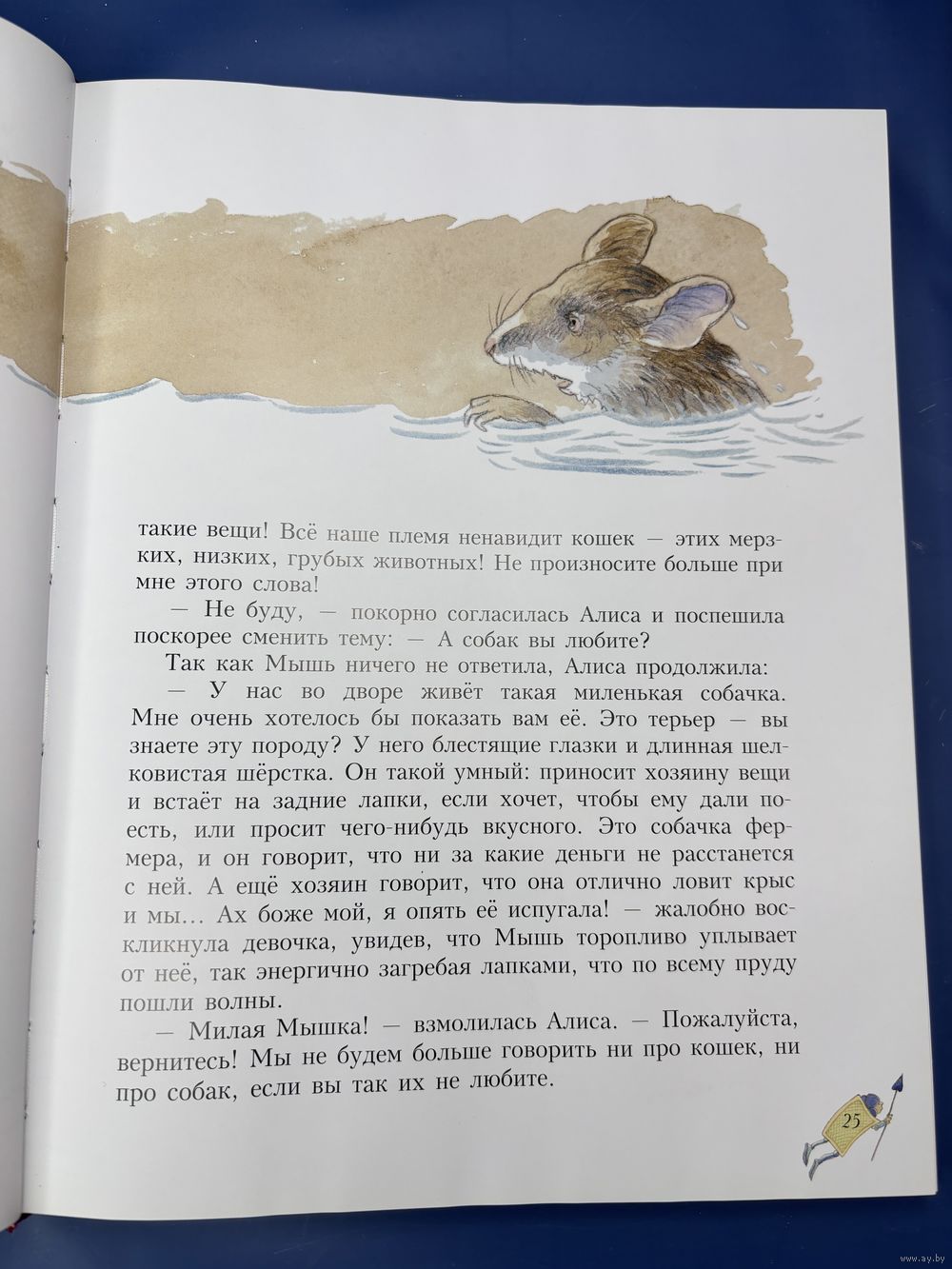 такие вещи! Всё наше племя ненавидит кошек — этих мерзких, низких, грубых животных! Не произносите больше при мне этого слова!

— Не буду, — покорно согласилась Алиса и поспешила поскорее сменить тему: — А собак вы любите?

Так как Мышь ничего не ответила, Алиса продолжила:

— У нас во дворе живёт такая миленькая собачка. Мне очень хотелось бы показать вам её. Это терьер — вы знаете эту породу? У него блестящие глазки и длинная шелковистая шёрстка. Он такой умный: приносит хозяину вещи и встаёт на задние лапки, если хочет, чтобы ему дали поесть, или просит чего-нибудь вкусного. Это собачка фермера, и он говорит, что ни за какие деньги не расстанется с ней. А ещё хозяин говорит, что она отлично ловит крыс и мы... Ах боже мой, я опять её испугала! — жалобно воскликнула девочка, увидев, что Мышь торопливо уплывает от неё, так энергично загребая лапками, что по всему пруду пошли волны.

— Милая Мышка! — взмолилась Алиса. — Пожалуйста, вернитесь! Мы не будем больше говорить ни про кошек, ни про собак, если вы так их не любите.

25

www.ay.by